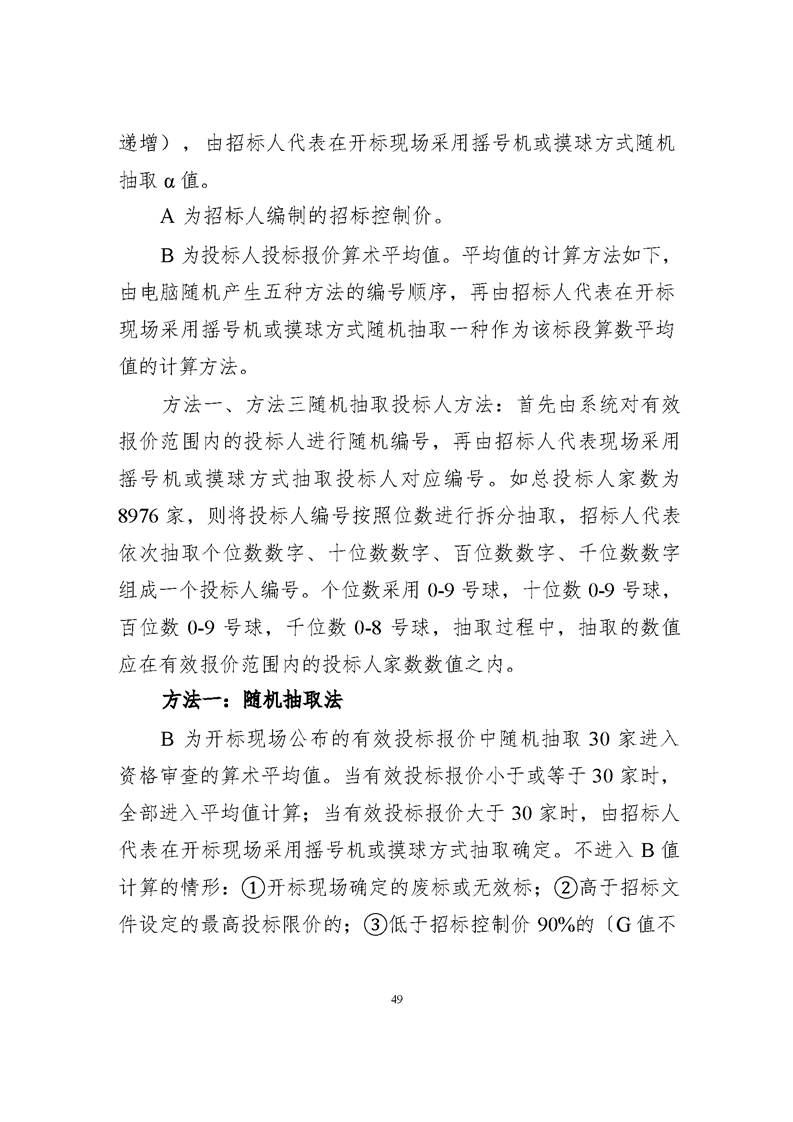 递增），由招标人代表在开标现场采用摇号机或摸球方式随机抽取 α 值。

A 为招标人编制的招标控制价。

B 为投标人投标报价算术平均值。平均值的计算方法如下，由电脑随机产生五种方法的编号顺序，再由招标人代表在开标现场采用摇号机或摸球方式随机抽取一种作为该标段算数平均值的计算方法。

方法一、方法三随机抽取投标人方法：首先由系统对有效报价范围内的投标人进行随机编号，再由招标人代表现场采用摇号机或摸球方式抽取投标人对应编号。如总投标人家数为 8976 家，则将投标人编号按照位数进行拆分抽取，招标人代表依次抽取个位数数字、十位数数字、百位数数字、千位数数字组成一个投标人编号。个位数采用 0-9 号球，十位数 0-9 号球，百位数 0-9 号球，千位数 0-8 号球，抽取过程中，抽取的数值应在有效报价范围内的投标人家数数值之内。

方法一：随机抽取法

B 为开标现场公布的有效投标报价中随机抽取 30 家进入资格审查的算术平均值。当有效投标报价小于或等于 30 家时，全部进入平均值计算；当有效投标报价大于 30 家时，由招标人代表在开标现场采用摇号机或摸球方式抽取确定。不进入 B 值计算的情形：①开标现场确定的废标或无效标；②高于招标文件设定的最高投标限价的；③低于招标控制价 90%的（G 值不

49